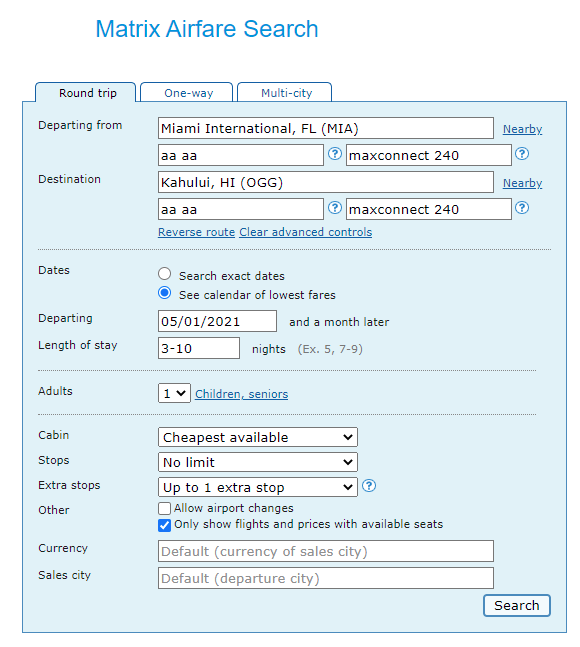 Matrix Airfare Search

Round trip
One-way
Multi-city

Departing from
Miami International, FL (MIA)
Nearby
aa aa
?
maxconnect 240
?

Destination
Kahului, HI (OGG)
Nearby
aa aa
?
maxconnect 240
?
Reverse route Clear advanced controls

Dates
Search exact dates
See calendar of lowest fares

Departing
05/01/2021
and a month later

Length of stay
3-10
nights (Ex. 5, 7-9)

Adults
1
Children, seniors

Cabin
Cheapest available

Stops
No limit

Extra stops
Up to 1 extra stop
?

Other
Allow airport changes
Only show flights and prices with available seats

Currency
Default (currency of sales city)

Sales city
Default (departure city)

Search